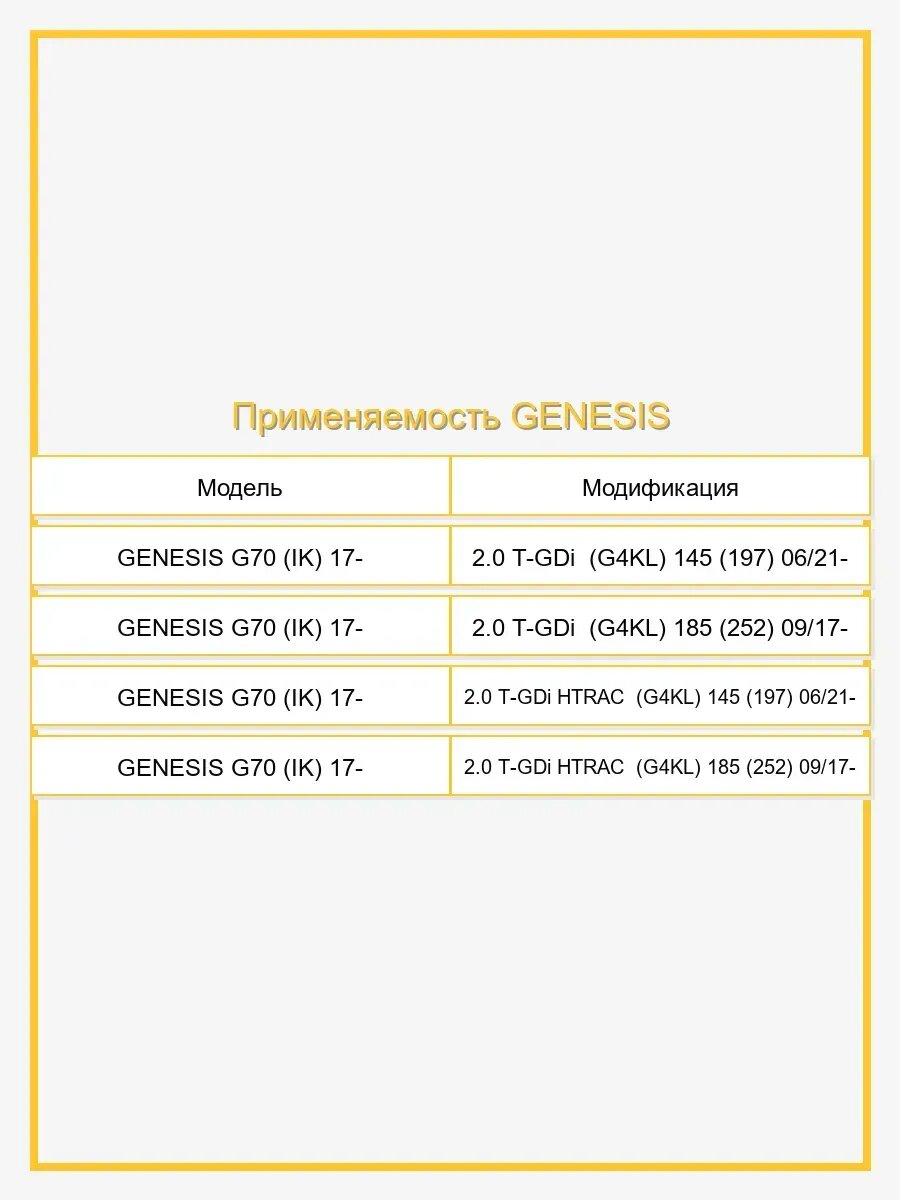 Применяемость GENESIS

| Модель | Модификация |
|---|---|
| GENESIS G70 (IK) 17- | 2.0 T-GDi (G4KL) 145 (197) 06/21- |
| GENESIS G70 (IK) 17- | 2.0 T-GDi (G4KL) 185 (252) 09/17- |
| GENESIS G70 (IK) 17- | 2.0 T-GDi HTRAC (G4KL) 145 (197) 06/21- |
| GENESIS G70 (IK) 17- | 2.0 T-GDi HTRAC (G4KL) 185 (252) 09/17- |